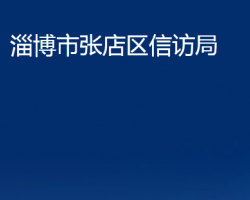 淄博市张店区信访局